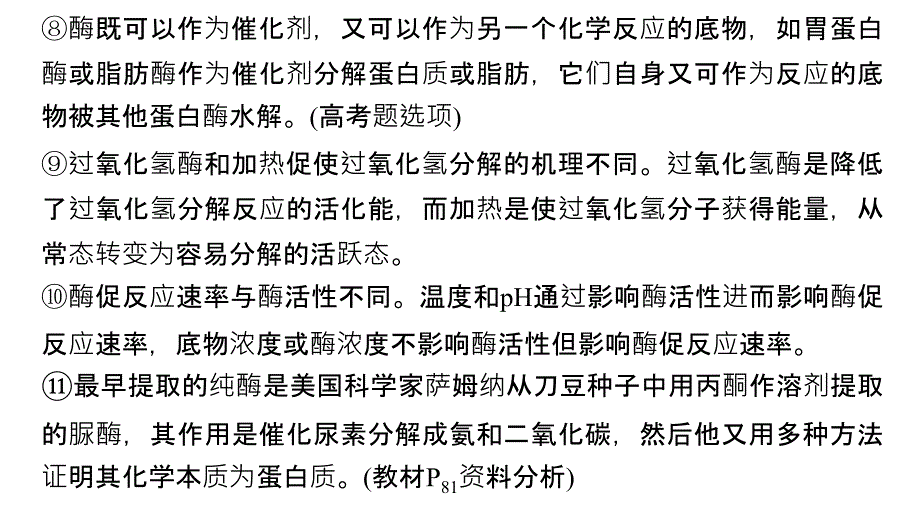 ⑧酶既可以作为催化剂，又可以作为另一个化学反应的底物，如胃蛋白酶或脂肪酶作为催化剂分解蛋白质或脂肪，它们自身又可作为反应的底物被其他蛋白酶水解。(高考题选项)

⑨过氧化氢酶和加热促使过氧化氢分解的机理不同。过氧化氢酶是降低了过氧化氢分解反应的活化能，而加热是使过氧化氢分子获得能量，从常态转变为容易分解的活跃态。

⑩酶促反应速率与酶活性不同。温度和pH通过影响酶活性进而影响酶促反应速率，底物浓度或酶浓度不影响酶活性但影响酶促反应速率。

⑪最早提取的纯酶是美国科学家萨姆纳从刀豆种子中用丙酮作溶剂提取的脲酶，其作用是催化尿素分解成氨和二氧化碳，然后他又用多种方法证明其化学本质为蛋白质。(教材$P_{81}$资料分析)